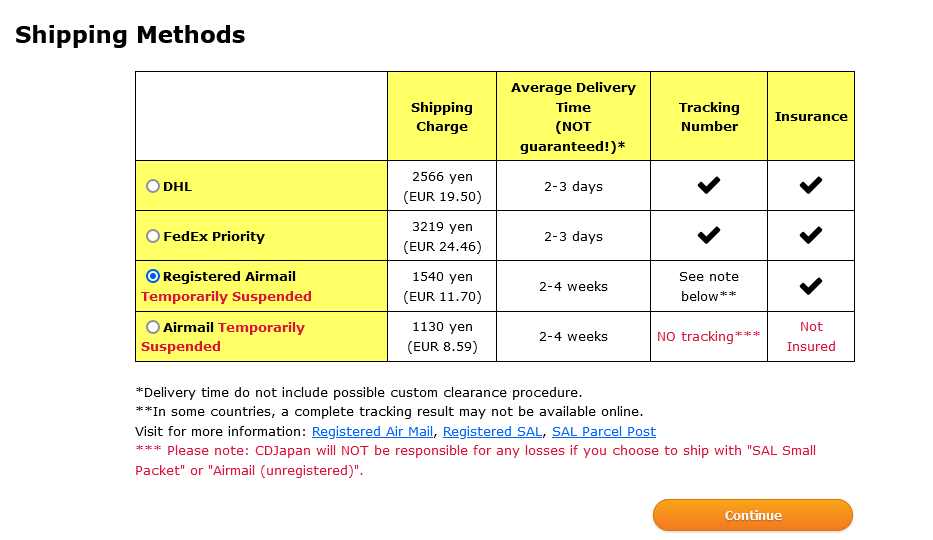 Shipping Methods

| | Shipping Charge | Average Delivery Time (NOT guaranteed!)* | Tracking Number | Insurance |
|---|---|---|---|---|
| DHL | 2566 yen (EUR 19.50) | 2-3 days | ✔ | ✔ |
| FedEx Priority | 3219 yen (EUR 24.46) | 2-3 days | ✔ | ✔ |
| Registered Airmail Temporarily Suspended | 1540 yen (EUR 11.70) | 2-4 weeks | See note below** | ✔ |
| Airmail Temporarily Suspended | 1130 yen (EUR 8.59) | 2-4 weeks | NO tracking*** | Not Insured |

*Delivery time do not include possible custom clearance procedure.
**In some countries, a complete tracking result may not be available online.
Visit for more information: Registered Air Mail, Registered SAL, SAL Parcel Post
*** Please note: CDJapan will NOT be responsible for any losses if you choose to ship with "SAL Small Packet" or "Airmail (unregistered)".

Continue